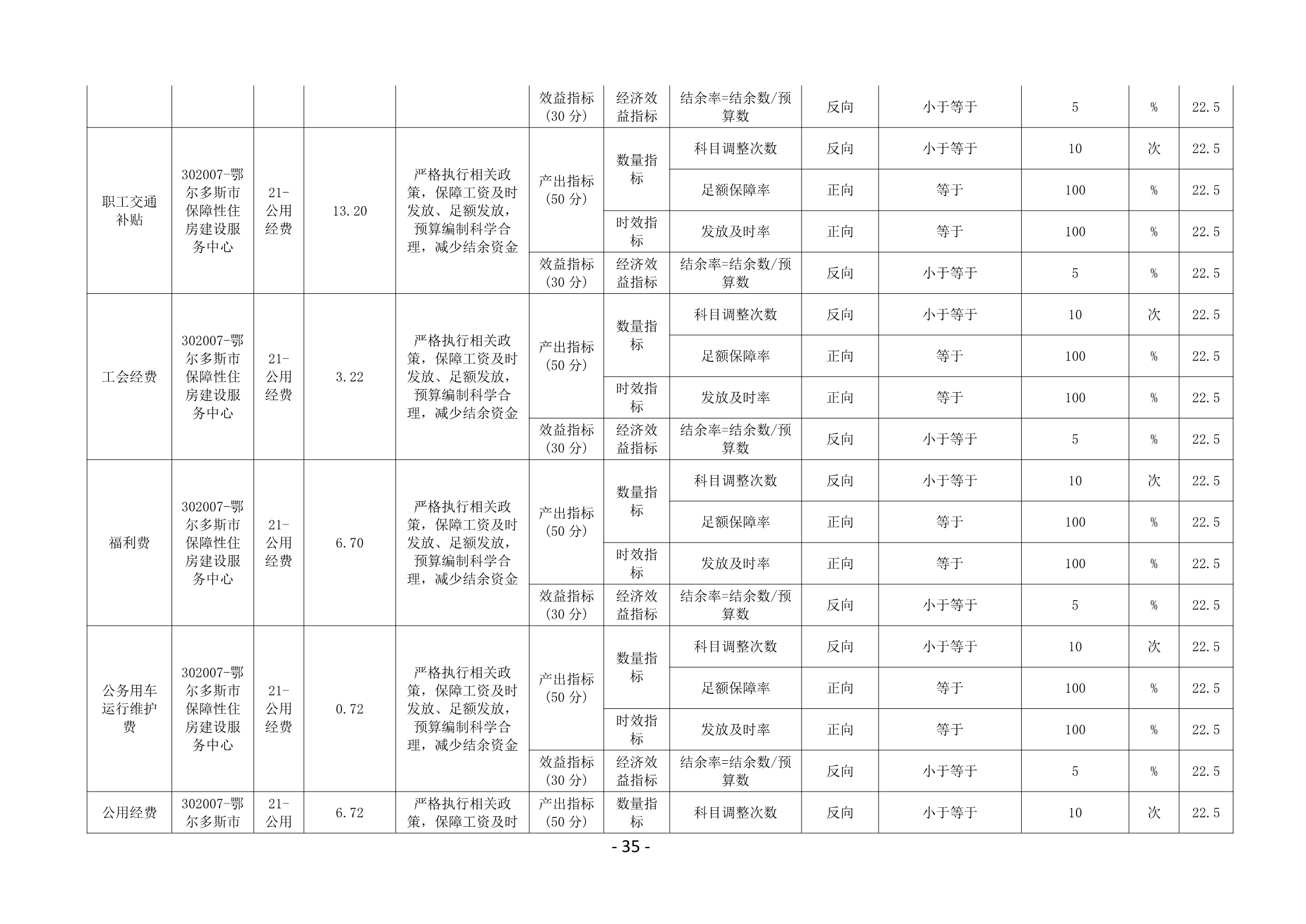 |  |  |  |  |  | 效益指标(30分) | 经济效益指标 | 结余率=结余数/预算数 | 反向 | 小于等于 | 5 | % | 22.5 |
|---|---|---|---|---|---|---|---|---|---|---|---|---|
| 职工交通补贴 | 302007-鄂尔多斯市保障性住房建设服务中心 | 21-公用经费 | 13.20 | 严格执行相关政策，保障工资及时发放、足额发放，预算编制科学合理，减少结余资金 | 产出指标(50分) | 数量指标 | 科目调整次数 | 反向 | 小于等于 | 10 | 次 | 22.5 |
|  |  |  |  |  |  |  | 足额保障率 | 正向 | 等于 | 100 | % | 22.5 |
|  |  |  |  |  |  | 时效指标 | 发放及时率 | 正向 | 等于 | 100 | % | 22.5 |
|  |  |  |  |  | 效益指标(30分) | 经济效益指标 | 结余率=结余数/预算数 | 反向 | 小于等于 | 5 | % | 22.5 |
| 工会经费 | 302007-鄂尔多斯市保障性住房建设服务中心 | 21-公用经费 | 3.22 | 严格执行相关政策，保障工资及时发放、足额发放，预算编制科学合理，减少结余资金 | 产出指标(50分) | 数量指标 | 科目调整次数 | 反向 | 小于等于 | 10 | 次 | 22.5 |
|  |  |  |  |  |  |  | 足额保障率 | 正向 | 等于 | 100 | % | 22.5 |
|  |  |  |  |  |  | 时效指标 | 发放及时率 | 正向 | 等于 | 100 | % | 22.5 |
|  |  |  |  |  | 效益指标(30分) | 经济效益指标 | 结余率=结余数/预算数 | 反向 | 小于等于 | 5 | % | 22.5 |
| 福利费 | 302007-鄂尔多斯市保障性住房建设服务中心 | 21-公用经费 | 6.70 | 严格执行相关政策，保障工资及时发放、足额发放，预算编制科学合理，减少结余资金 | 产出指标(50分) | 数量指标 | 科目调整次数 | 反向 | 小于等于 | 10 | 次 | 22.5 |
|  |  |  |  |  |  |  | 足额保障率 | 正向 | 等于 | 100 | % | 22.5 |
|  |  |  |  |  |  | 时效指标 | 发放及时率 | 正向 | 等于 | 100 | % | 22.5 |
|  |  |  |  |  | 效益指标(30分) | 经济效益指标 | 结余率=结余数/预算数 | 反向 | 小于等于 | 5 | % | 22.5 |
| 公务用车运行维护费 | 302007-鄂尔多斯市保障性住房建设服务中心 | 21-公用经费 | 0.72 | 严格执行相关政策，保障工资及时发放、足额发放，预算编制科学合理，减少结余资金 | 产出指标(50分) | 数量指标 | 科目调整次数 | 反向 | 小于等于 | 10 | 次 | 22.5 |
|  |  |  |  |  |  |  | 足额保障率 | 正向 | 等于 | 100 | % | 22.5 |
|  |  |  |  |  |  | 时效指标 | 发放及时率 | 正向 | 等于 | 100 | % | 22.5 |
|  |  |  |  |  | 效益指标(30分) | 经济效益指标 | 结余率=结余数/预算数 | 反向 | 小于等于 | 5 | % | 22.5 |
| 公用经费 | 302007-鄂尔多斯市 | 21-公用 | 6.72 | 严格执行相关政策，保障工资及时 | 产出指标(50分) | 数量指标 | 科目调整次数 | 反向 | 小于等于 | 10 | 次 | 22.5 |

- 35 -